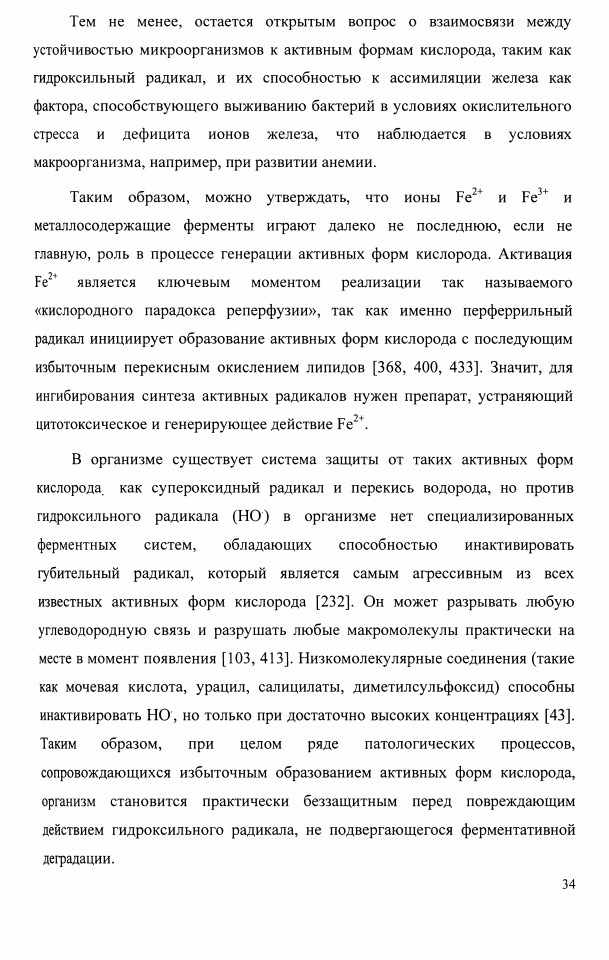 Тем не менее, остается открытым вопрос о взаимосвязи между устойчивостью микроорганизмов к активным формам кислорода, таким как гидроксильный радикал, и их способностью к ассимиляции железа как фактора, способствующего выживанию бактерий в условиях окислительного стресса и дефицита ионов железа, что наблюдается в условиях макроорганизма, например, при развитии анемии.

Таким образом, можно утверждать, что ионы $Fe^{2+}$ и $Fe^{3+}$ и металлосодержащие ферменты играют далеко не последнюю, если не главную, роль в процессе генерации активных форм кислорода. Активация $Fe^{2+}$ является ключевым моментом реализации так называемого «кислородного парадокса реперфузии», так как именно перферрильный радикал инициирует образование активных форм кислорода с последующим избыточным перекисным окислением липидов [368, 400, 433]. Значит, для ингибирования синтеза активных радикалов нужен препарат, устраняющий цитотоксическое и генерирующее действие $Fe^{2+}$.

В организме существует система защиты от таких активных форм кислорода, как супероксидный радикал и перекись водорода, но против гидроксильного радикала ($HO^{\cdot}$) в организме нет специализированных ферментных систем, обладающих способностью инактивировать губительный радикал, который является самым агрессивным из всех известных активных форм кислорода [232]. Он может разрывать любую углеводородную связь и разрушать любые макромолекулы практически на месте в момент появления [103, 413]. Низкомолекулярные соединения (такие как мочевая кислота, урацил, салицилаты, диметилсульфоксид) способны инактивировать $HO^{\cdot}$, но только при достаточно высоких концентрациях [43]. Таким образом, при целом ряде патологических процессов, сопровождающихся избыточным образованием активных форм кислорода, организм становится практически беззащитным перед повреждающим действием гидроксильного радикала, не подвергающегося ферментативной деградации.

34